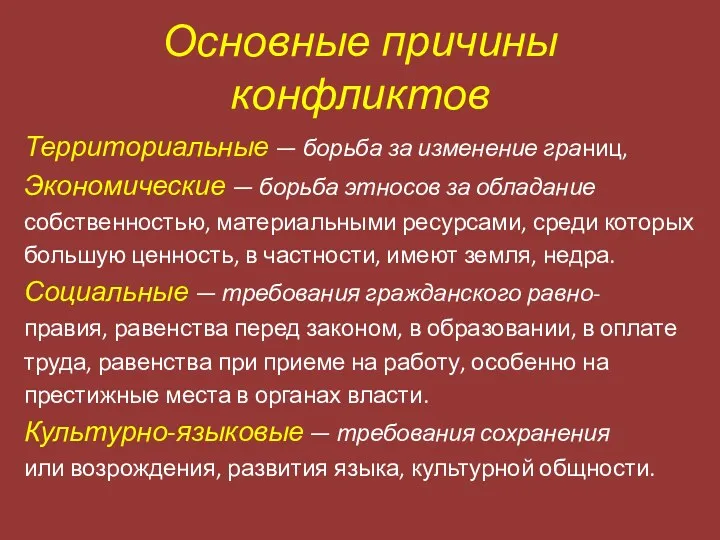 Основные причины конфликтов

Территориальные — борьба за изменение границ,

Экономические — борьба этносов за обладание собственностью, материальными ресурсами, среди которых большую ценность, в частности, имеют земля, недра.

Социальные — требования гражданского равноправия, равенства перед законом, в образовании, в оплате труда, равенства при приеме на работу, особенно на престижные места в органах власти.

Культурно-языковые — требования сохранения или возрождения, развития языка, культурной общности.